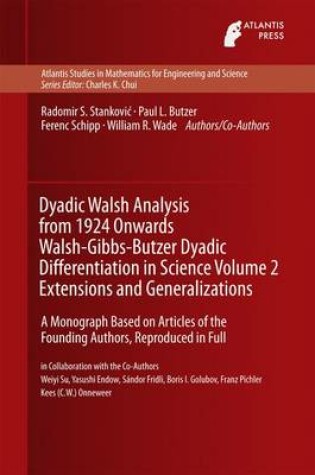 ATLANTIS PRESS

Atlantis Studies in Mathematics for Engineering and Science
Series Editor: Charles K. Chui

Radomir S. Stanković · Paul L. Butzer
Ferenc Schipp · William R. Wade Authors/Co-Authors

Dyadic Walsh Analysis from 1924 Onwards Walsh-Gibbs-Butzer Dyadic Differentiation in Science Volume 2 Extensions and Generalizations

A Monograph Based on Articles of the Founding Authors, Reproduced in Full

in Collaboration with the Co-Authors
Weiyi Su, Yasushi Endow, Sándor Fridli, Boris I. Golubov, Franz Pichler
Kees (C.W.) Onneweer